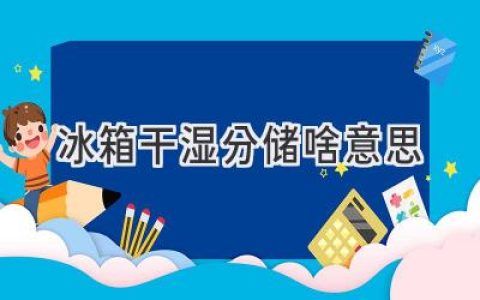 冰箱干湿分储啥意思